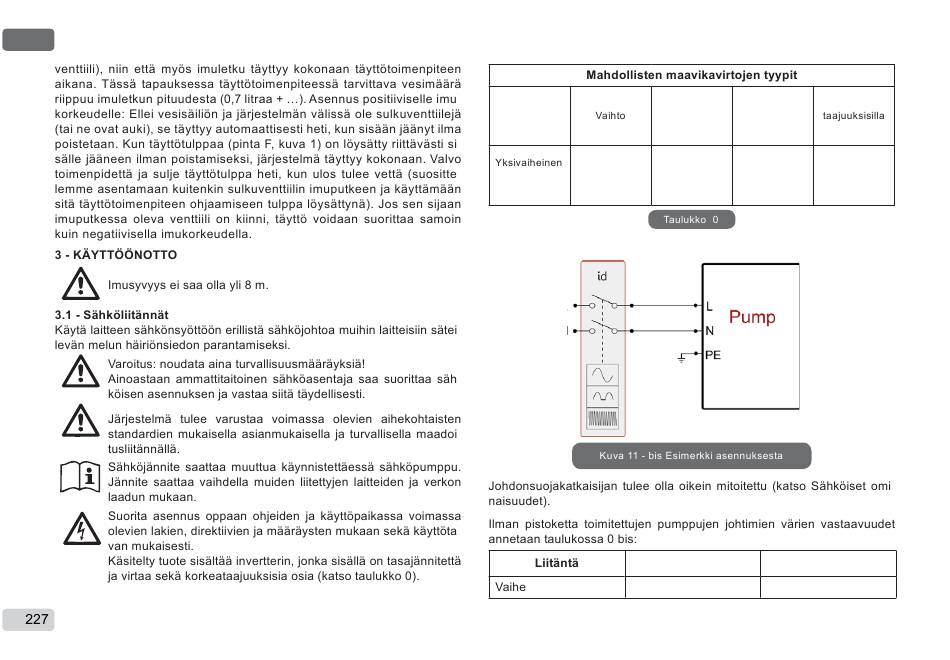 venttiili), niin että myös imuletku täyttyy kokonaan täyttötoimenpiteen aikana. Tässä tapauksessa täyttötoimenpiteessä tarvittava vesimäärä riippuu imuletkun pituudesta (0,7 litraa + …). Asennus positiiviselle imu korkeudelle: Ellei vesisäiliön ja järjestelmän välissä ole sulkuventtiilejä (tai ne ovat auki), se täyttyy automaattisesti heti, kun sisään jäänyt ilma poistetaan. Kun täyttötulppaa (pinta F, kuva 1) on löysätty riittävästi si sälle jääneen ilman poistamiseksi, järjestelmä täyttyy kokonaan. Valvo toimenpidettä ja sulje täyttötulppa heti, kun ulos tulee vettä (suositte lemme asentamaan kuitenkin sulkuventtiilin imuputkeen ja käyttämään sitä täyttötoimenpiteen ohjaamiseen tulppa löysättynä). Jos sen sijaan imuputkessa oleva venttiili on kiinni, täyttö voidaan suorittaa samoin kuin negatiivisella imukorkeudella.

3 - KÄYTTÖÖNOTTO

Imusyvyys ei saa olla yli 8 m.

3.1 - Sähköliitännät
Käytä laitteen sähkönsyöttöön erillistä sähköjohtoa muihin laitteisiin sätei levän melun häiriönsiedon parantamiseksi.

Varoitus: noudata aina turvallisuusmääräyksiä!
Ainoastaan ammattitaitoinen sähköasentaja saa suorittaa säh köisen asennuksen ja vastaa siitä täydellisesti.

Järjestelmä tulee varustaa voimassa olevien aihekohtaisten standardien mukaisella asianmukaisella ja turvallisella maadoi tusliitännällä.

Sähköjännite saattaa muuttua käynnistettäessä sähköpumppu. Jännite saattaa vaihdella muiden liitettyjen laitteiden ja verkon laadun mukaan.

Suorita asennus oppaan ohjeiden ja käyttöpaikassa voimassa olevien lakien, direktiivien ja määräysten mukaan sekä käyttöta van mukaisesti.
Käsitelty tuote sisältää invertterin, jonka sisällä on tasajännitettä ja virtaa sekä korkeataajuuksisia osia (katso taulukko 0).

227

| Mahdollisten maavikavirtojen tyypit | | | | |
|---|---|---|---|---|
| | Vaihto | | | taajuuksisilla |
| Yksivaiheinen | | | | |

Taulukko 0

id
L
N
PE
Pump

Kuva 11 - bis Esimerkki asennuksesta

Johdonsuojakatkaisijan tulee olla oikein mitoitettu (katso Sähköiset omi naisuudet).

Ilman pistoketta toimitettujen pumppujen johtimien värien vastaavuudet annetaan taulukossa 0 bis:

| Liitäntä | | |
|---|---|---|
| Vaihe | | |